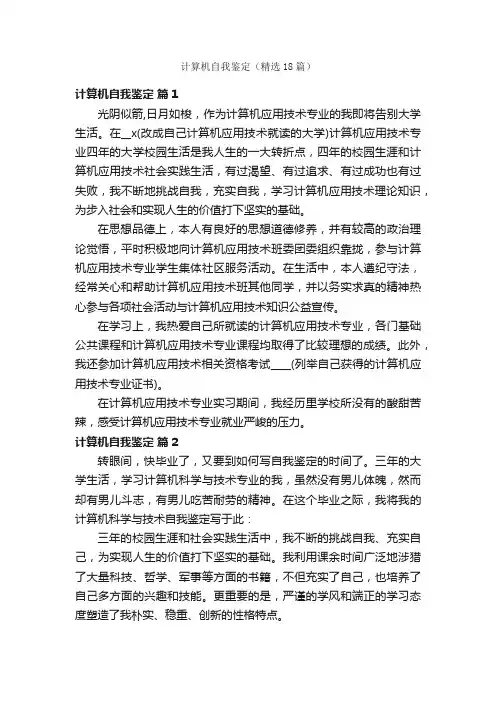 计算机自我鉴定（精选18篇）

计算机自我鉴定 篇1

光阴似箭,日月如梭，作为计算机应用技术专业的我即将告别大学生活。在__x(改成自己计算机应用技术就读的大学)计算机应用技术专业四年的大学校园生活是我人生的一大转折点，四年的校园生涯和计算机应用技术社会实践生活，有过渴望、有过追求、有过成功也有过失败，我不断地挑战自我，充实自我，学习计算机应用技术理论知识，为步入社会和实现人生的价值打下坚实的基础。

在思想品德上，本人有良好的思想道德修养，并有较高的政治理论觉悟，平时积极地向计算机应用技术班委团委组织靠拢，参与计算机应用技术专业学生集体社区服务活动。在生活中，本人遵纪守法，经常关心和帮助计算机应用技术班其他同学，并以务实求真的精神热心参与各项社会活动与计算机应用技术知识公益宣传。

在学习上，我热爱自己所就读的计算机应用技术专业，各门基础公共课程和计算机应用技术专业课程均取得了比较理想的成绩。此外，我还参加计算机应用技术相关资格考试____(列举自己获得的计算机应用技术专业证书)。

在计算机应用技术专业实习期间，我经历里学校所没有的酸甜苦辣，感受计算机应用技术专业就业严峻的压力。

计算机自我鉴定 篇2

转眼间，快毕业了，又要到如何写自我鉴定的时间了。三年的大学生活，学习计算机科学与技术专业的我，虽然没有男儿体魄，然而却有男儿斗志，有男儿吃苦耐劳的精神。在这个毕业之际，我将我的计算机科学与技术自我鉴定写于此：

三年的校园生涯和社会实践生活中，我不断的挑战自我、充实自己，为实现人生的价值打下坚实的基础。我利用课余时间广泛地涉猎了大量科技、哲学、军事等方面的书籍，不但充实了自己，也培养了自己多方面的兴趣和技能。更重要的是，严谨的学风和端正的学习态度塑造了我朴实、稳重、创新的性格特点。